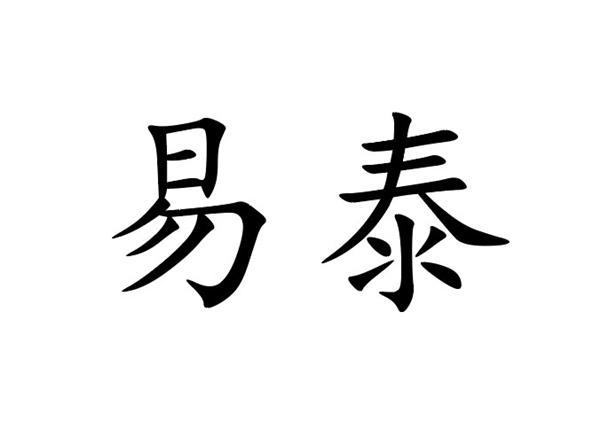 易泰